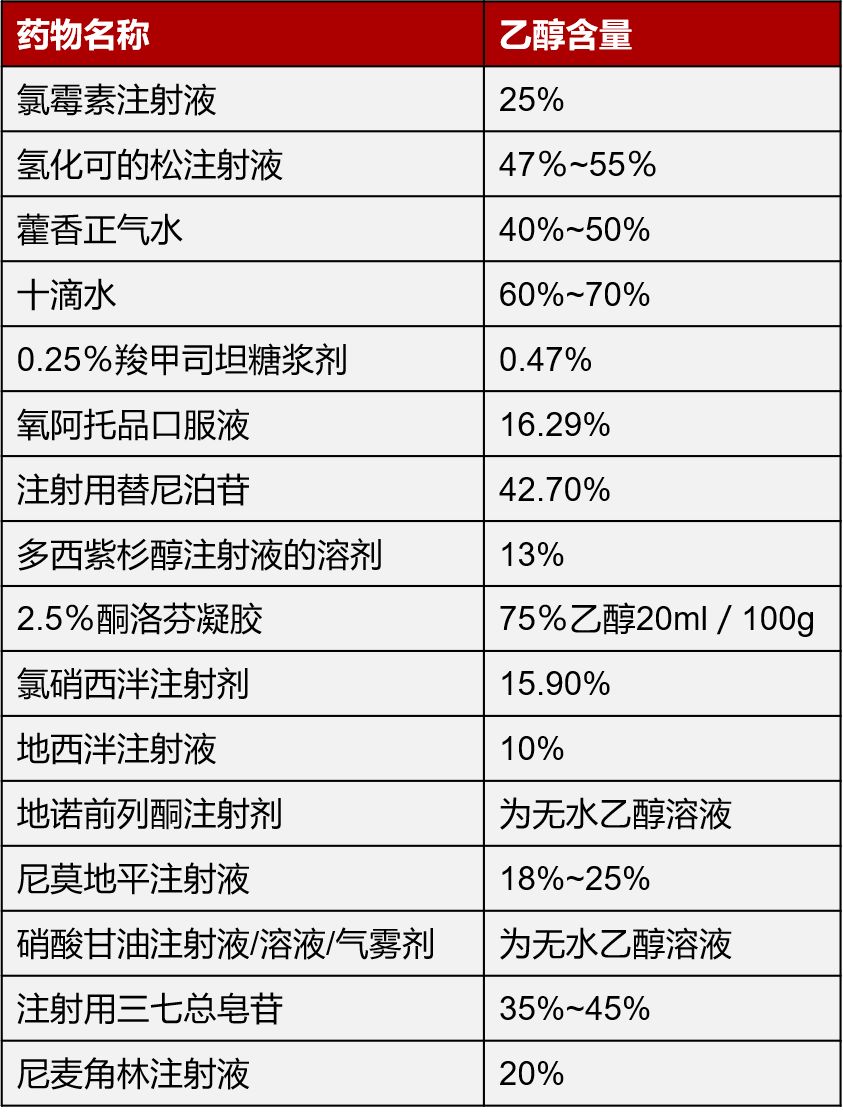 | 药物名称 | 乙醇含量 |
|---|---|
| 氯霉素注射液 | 25% |
| 氢化可的松注射液 | 47%~55% |
| 藿香正气水 | 40%~50% |
| 十滴水 | 60%~70% |
| 0.25%羧甲司坦糖浆剂 | 0.47% |
| 氧阿托品口服液 | 16.29% |
| 注射用替尼泊苷 | 42.70% |
| 多西紫杉醇注射液的溶剂 | 13% |
| 2.5%酮洛芬凝胶 | 75%乙醇20ml / 100g |
| 氯硝西泮注射剂 | 15.90% |
| 地西泮注射液 | 10% |
| 地诺前列酮注射剂 | 为无水乙醇溶液 |
| 尼莫地平注射液 | 18%~25% |
| 硝酸甘油注射液/溶液/气雾剂 | 为无水乙醇溶液 |
| 注射用三七总皂苷 | 35%~45% |
| 尼麦角林注射液 | 20% |